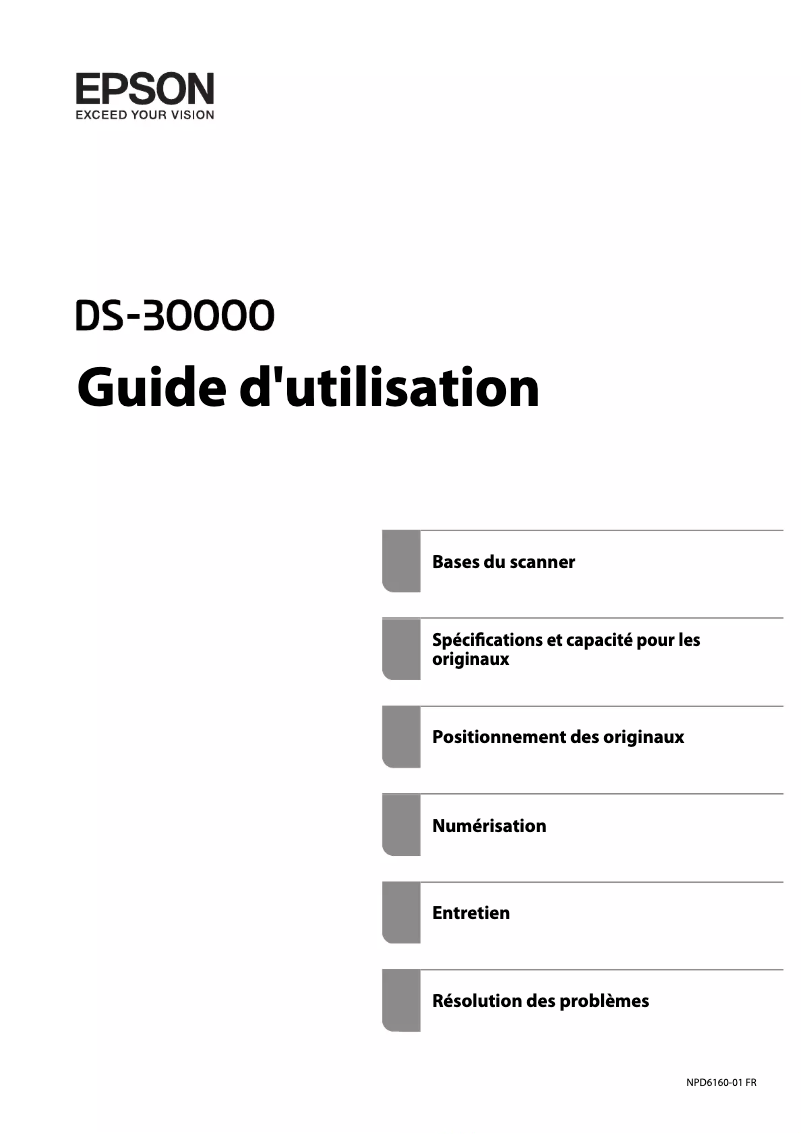 EPSON
EXCEED YOUR VISION

DS-30000
Guide d'utilisation

Bases du scanner

Spécifications et capacité pour les originaux

Positionnement des originaux

Numérisation

Entretien

Résolution des problèmes

NPD6160-01 FR